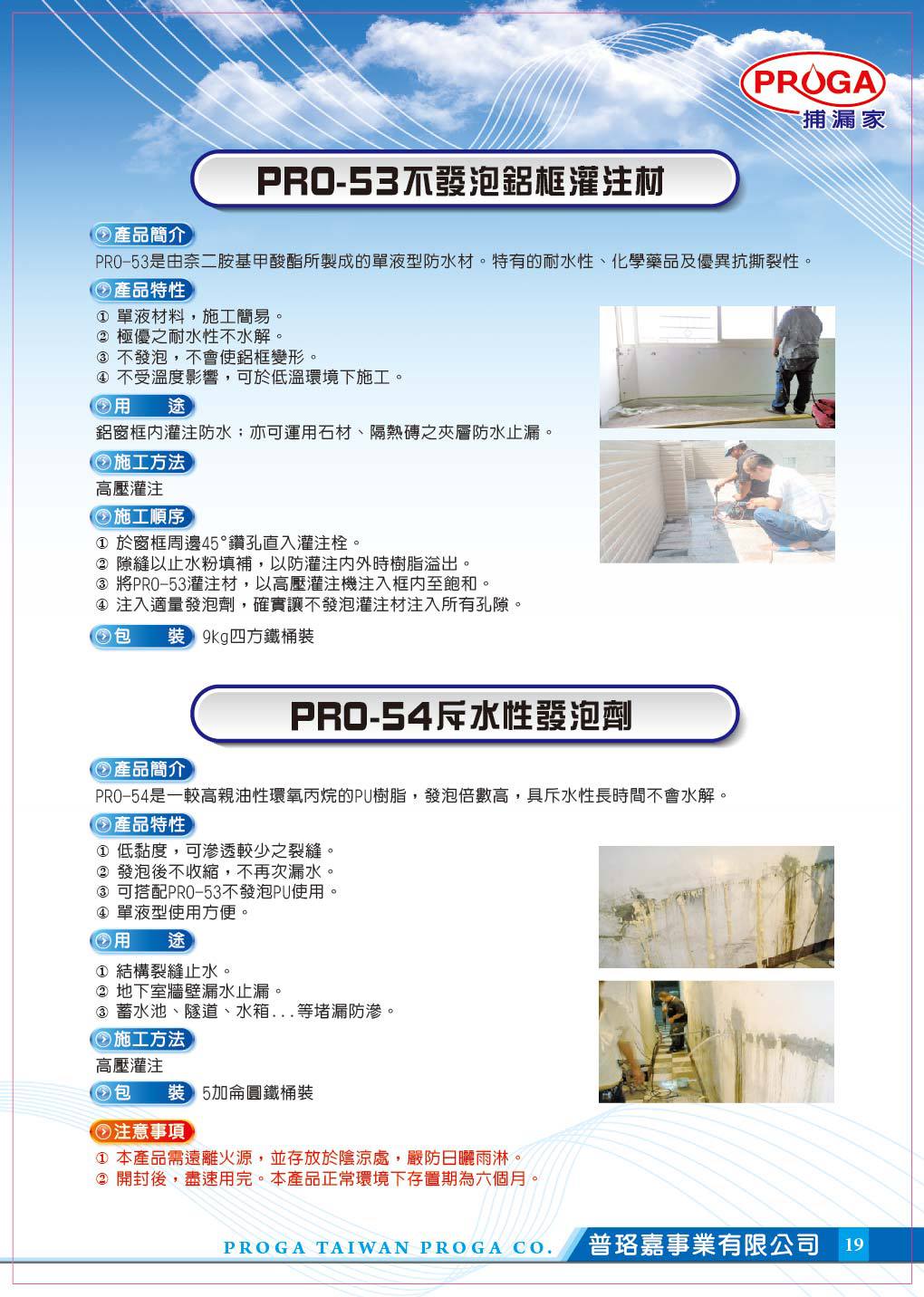 PROGA
捕漏家

PRO-53不發泡鋁框灌注材

產品簡介
PRO-53是由奈二胺基甲酸酯所製成的單液型防水材。特有的耐水性、化學藥品及優異抗撕裂性。

產品特性
① 單液材料，施工簡易。
② 極優之耐水性不水解。
③ 不發泡，不會使鋁框變形。
④ 不受溫度影響，可於低溫環境下施工。

用　途
鋁窗框內灌注防水；亦可運用石材、隔熱磚之夾層防水止漏。

施工方法
高壓灌注

施工順序
① 於窗框周邊45°鑽孔直入灌注栓。
② 隙縫以止水粉填補，以防灌注內外時樹脂溢出。
③ 將PRO-53灌注材，以高壓灌注機注入框內至飽和。
④ 注入適量發泡劑，確實讓不發泡灌注材注入所有孔隙。

包　裝 9kg四方鐵桶裝

PRO-54斥水性發泡劑

產品簡介
PRO-54是一較高親油性環氧丙烷的PU樹脂，發泡倍數高，具斥水性長時間不會水解。

產品特性
① 低黏度，可滲透較少之裂縫。
② 發泡後不收縮，不再次漏水。
③ 可搭配PRO-53不發泡PU使用。
④ 單液型使用方便。

用　途
① 結構裂縫止水。
② 地下室牆壁漏水止漏。
③ 蓄水池、隧道、水箱...等堵漏防滲。

施工方法
高壓灌注

包　裝 5加侖圓鐵桶裝

注意事項
① 本產品需遠離火源，並存放於陰涼處，嚴防日曬雨淋。
② 開封後，盡速用完。本產品正常環境下存置期為六個月。

PROGA TAIWAN PROGA CO. 普珞嘉事業有限公司 19